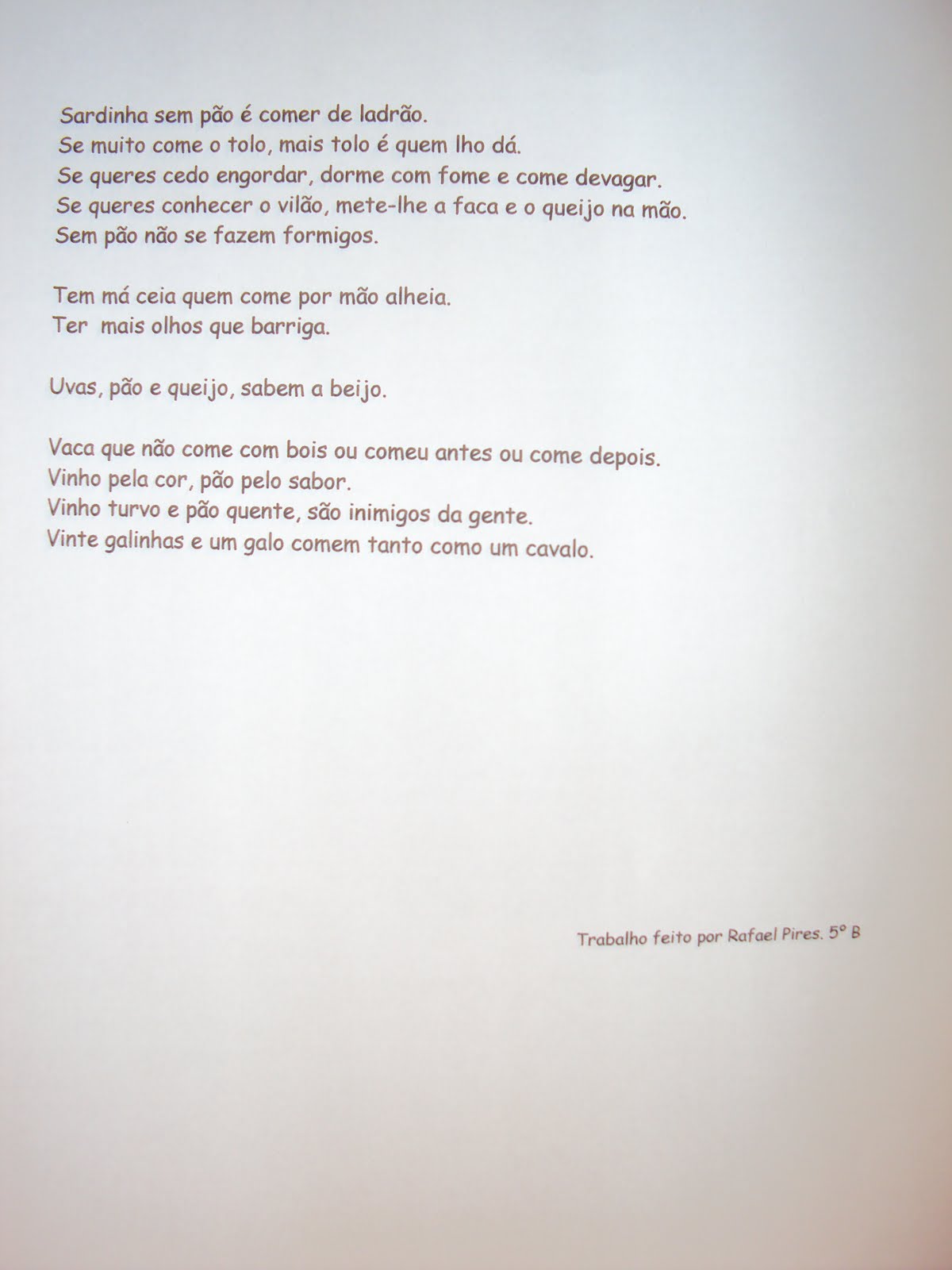 Sardinha sem pão é comer de ladrão.
Se muito come o tolo, mais tolo é quem lho dá.
Se queres cedo engordar, dorme com fome e come devagar.
Se queres conhecer o vilão, mete-lhe a faca e o queijo na mão.
Sem pão não se fazem formigos.

Tem má ceia quem come por mão alheia.
Ter  mais olhos que barriga.

Uvas, pão e queijo, sabem a beijo.

Vaca que não come com bois ou comeu antes ou come depois.
Vinho pela cor, pão pelo sabor.
Vinho turvo e pão quente, são inimigos da gente.
Vinte galinhas e um galo comem tanto como um cavalo.

Trabalho feito por Rafael Pires. 5º B